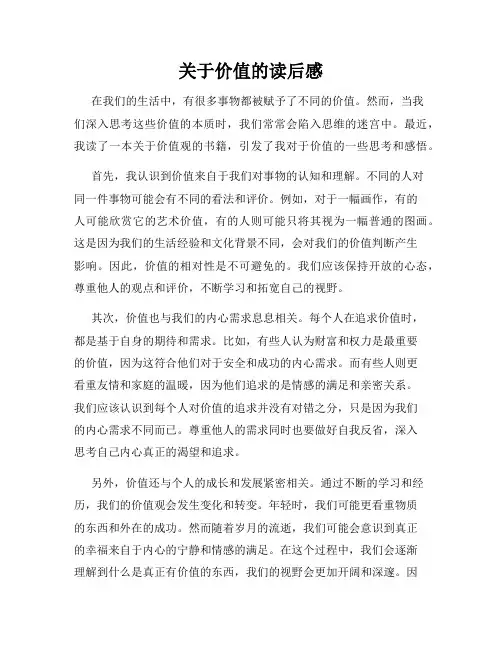 关于价值的读后感

在我们的生活中，有很多事物都被赋予了不同的价值。然而，当我们深入思考这些价值的本质时，我们常常会陷入思维的迷宫中。最近，我读了一本关于价值观的书籍，引发了我对于价值的一些思考和感悟。

首先，我认识到价值来自于我们对事物的认知和理解。不同的人对同一件事物可能会有不同的看法和评价。例如，对于一幅画作，有的人可能欣赏它的艺术价值，有的人则可能只将其视为一幅普通的图画。这是因为我们的生活经验和文化背景不同，会对我们的价值判断产生影响。因此，价值的相对性是不可避免的。我们应该保持开放的心态，尊重他人的观点和评价，不断学习和拓宽自己的视野。

其次，价值也与我们的内心需求息息相关。每个人在追求价值时，都是基于自身的期待和需求。比如，有些人认为财富和权力是最重要的价值，因为这符合他们对于安全和成功的内心需求。而有些人则更看重友情和家庭的温暖，因为他们追求的是情感的满足和亲密关系。我们应该认识到每个人对价值的追求并没有对错之分，只是因为我们的内心需求不同而已。尊重他人的需求同时也要做好自我反省，深入思考自己内心真正的渴望和追求。

另外，价值还与个人的成长和发展紧密相关。通过不断的学习和经历，我们的价值观会发生变化和转变。年轻时，我们可能更看重物质的东西和外在的成功。然而随着岁月的流逝，我们可能会意识到真正的幸福来自于内心的宁静和情感的满足。在这个过程中，我们会逐渐理解到什么是真正有价值的东西，我们的视野会更加开阔和深邃。因